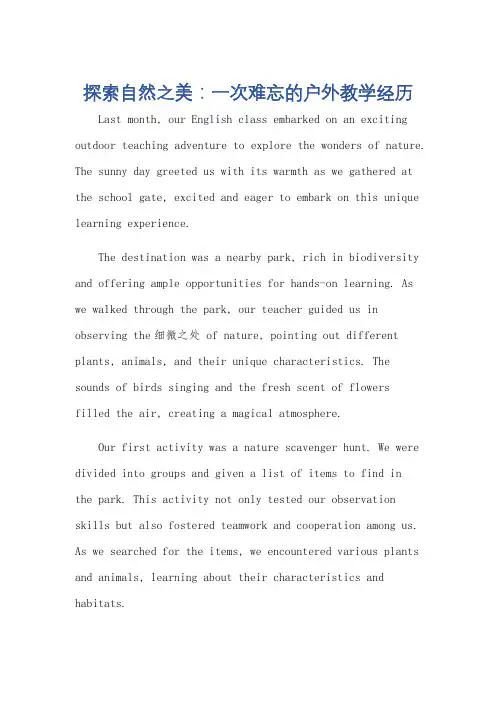 探索自然之美：一次难忘的户外教学经历

Last month, our English class embarked on an exciting outdoor teaching adventure to explore the wonders of nature. The sunny day greeted us with its warmth as we gathered at the school gate, excited and eager to embark on this unique learning experience.

The destination was a nearby park, rich in biodiversity and offering ample opportunities for hands-on learning. As we walked through the park, our teacher guided us in observing the 细微之处 of nature, pointing out different plants, animals, and their unique characteristics. The sounds of birds singing and the fresh scent of flowers filled the air, creating a magical atmosphere.

Our first activity was a nature scavenger hunt. We were divided into groups and given a list of items to find in the park. This activity not only tested our observation skills but also fostered teamwork and cooperation among us. As we searched for the items, we encountered various plants and animals, learning about their characteristics and habitats.